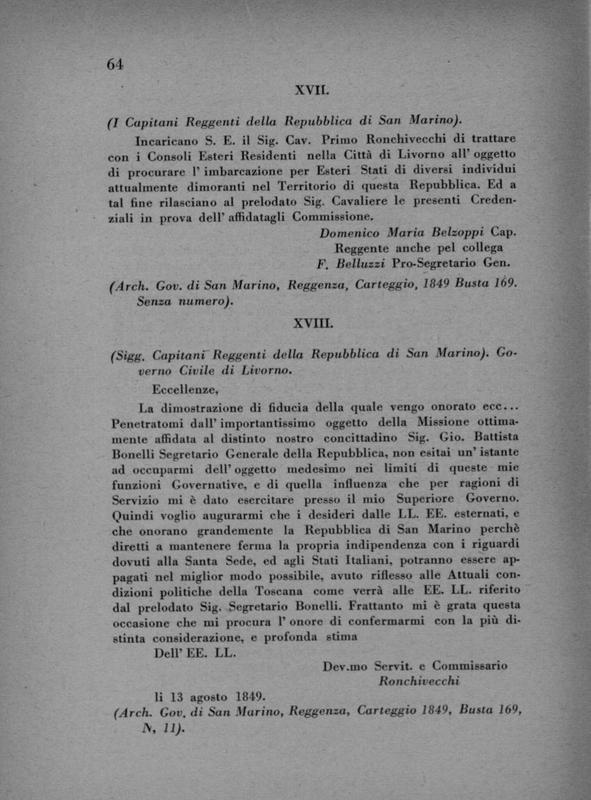 64

XVII.

(I Capitani Reggenti della Repubblica di San Marino).

Incaricano S. E. il Sig. Cav. Primo Ronchivecchi di trattare con i Consoli Esteri Residenti nella Città di Livorno all' oggetto di procurare l' imbarcazione per Esteri Stati di diversi individui attualmente dimoranti nel Territorio di questa Repubblica. Ed a tal fine rilasciano al prelodato Sig. Cavaliere le presenti Credenziali in prova dell' affidatagli Commissione.

Domenico Maria Belzoppi Cap.
Reggente anche pel collega
F. Belluzzi Pro-Segretario Gen.

(Arch. Gov. di San Marino, Reggenza, Carteggio, 1849 Busta 169. Senza numero).

XVIII.

(Sigg. Capitani Reggenti della Repubblica di San Marino). Governo Civile di Livorno.

Eccellenze,

La dimostrazione di fiducia della quale vengo onorato ecc... Penetratomi dall' importantissimo oggetto della Missione ottimamente affidata al distinto nostro concittadino Sig. Gio. Battista Bonelli Segretario Generale della Repubblica, non esitai un' istante ad occuparmi dell' oggetto medesimo nei limiti di queste mie funzioni Governative, e di quella influenza che per ragioni di Servizio mi è dato esercitare presso il mio Superiore Governo. Quindi voglio augurarmi che i desideri dalle LL. EE. esternati, e che onorano grandemente la Repubblica di San Marino perchè diretti a mantenere ferma la propria indipendenza con i riguardi dovuti alla Santa Sede, ed agli Stati Italiani, potranno essere appagati nel miglior modo possibile, avuto riflesso alle Attuali condizioni politiche della Toscana come verrà alle EE. LL. riferito dal prelodato Sig. Segretario Bonelli. Frattanto mi è grata questa occasione che mi procura l' onore di confermarmi con la più distinta considerazione, e profonda stima

Dell' EE. LL.

Dev.mo Servit. e Commissario
Ronchivecchi

li 13 agosto 1849.

(Arch. Gov. di San Marino, Reggenza, Carteggio 1849, Busta 169, N, 11).